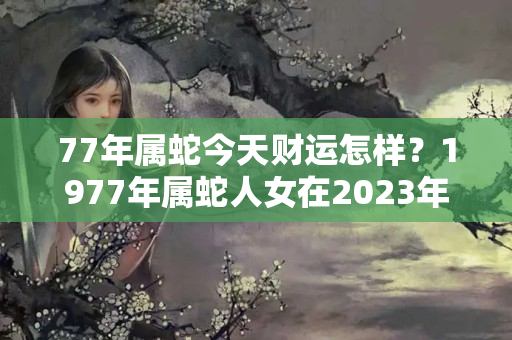 77年属蛇今天财运怎样？1977年属蛇人女在2023年